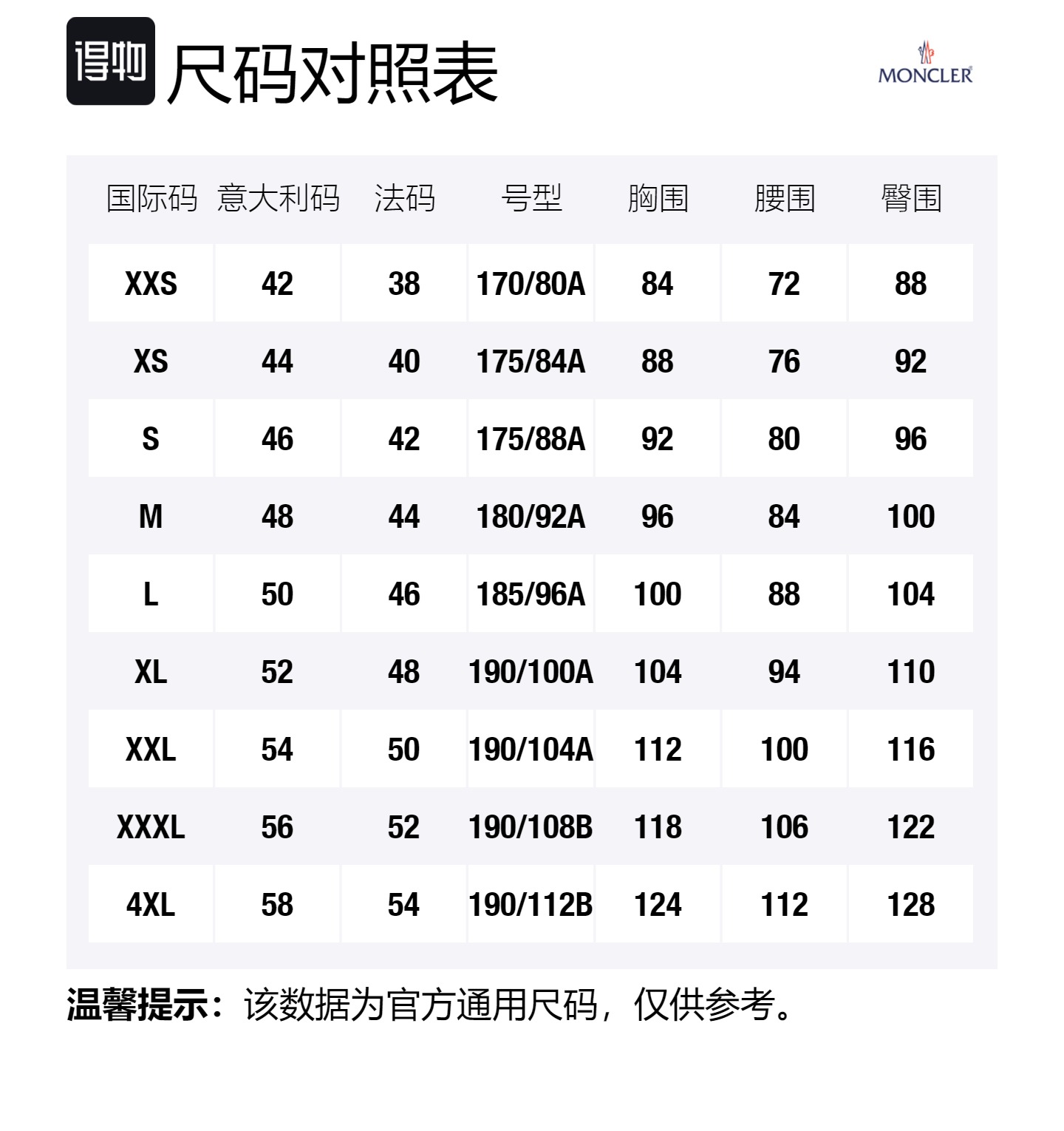 得物 尺码对照表

MONCLER

| 国际码 | 意大利码 | 法码 | 号型 | 胸围 | 腰围 | 臀围 |
|---|---|---|---|---|---|---|
| XXS | 42 | 38 | 170/80A | 84 | 72 | 88 |
| XS | 44 | 40 | 175/84A | 88 | 76 | 92 |
| S | 46 | 42 | 175/88A | 92 | 80 | 96 |
| M | 48 | 44 | 180/92A | 96 | 84 | 100 |
| L | 50 | 46 | 185/96A | 100 | 88 | 104 |
| XL | 52 | 48 | 190/100A | 104 | 94 | 110 |
| XXL | 54 | 50 | 190/104A | 112 | 100 | 116 |
| XXXL | 56 | 52 | 190/108B | 118 | 106 | 122 |
| 4XL | 58 | 54 | 190/112B | 124 | 112 | 128 |

温馨提示：该数据为官方通用尺码，仅供参考。